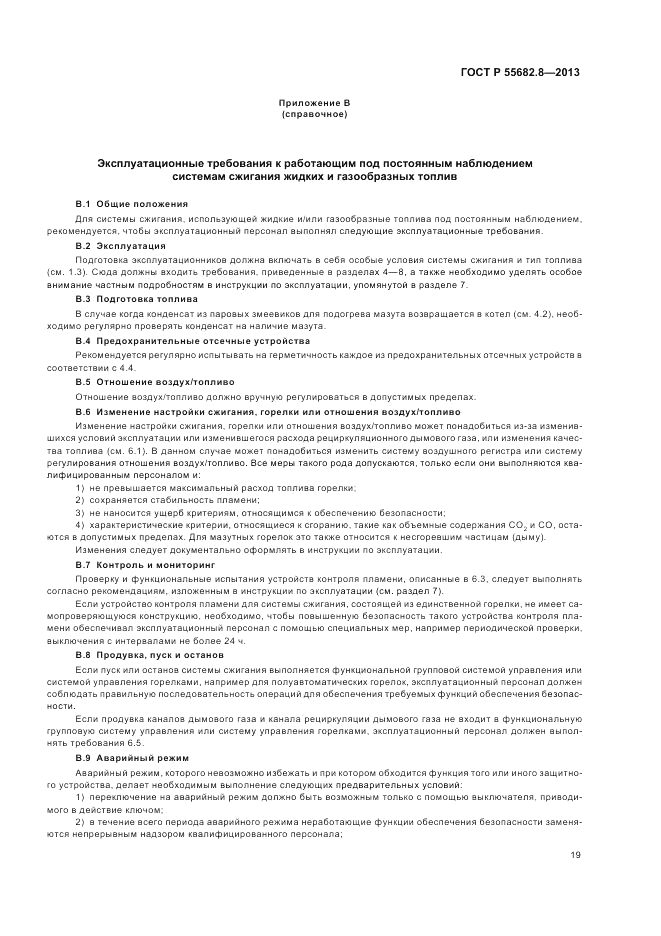 ГОСТ Р 55682.8—2013

Приложение В
(справочное)

Эксплуатационные требования к работающим под постоянным наблюдением системам сжигания жидких и газообразных топлив

В.1 Общие положения

Для системы сжигания, использующей жидкие и/или газообразные топлива под постоянным наблюдением, рекомендуется, чтобы эксплуатационный персонал выполнял следующие эксплуатационные требования.

В.2 Эксплуатация

Подготовка эксплуатационников должна включать в себя особые условия системы сжигания и тип топлива (см. 1.3). Сюда должны входить требования, приведенные в разделах 4—8, а также необходимо уделять особое внимание частным подробностям в инструкции по эксплуатации, упомянутой в разделе 7.

В.3 Подготовка топлива

В случае когда конденсат из паровых змеевиков для подогрева мазута возвращается в котел (см. 4.2), необходимо регулярно проверять конденсат на наличие мазута.

В.4 Предохранительные отсечные устройства

Рекомендуется регулярно испытывать на герметичность каждое из предохранительных отсечных устройств в соответствии с 4.4.

В.5 Отношение воздух/топливо

Отношение воздух/топливо должно вручную регулироваться в допустимых пределах.

В.6 Изменение настройки сжигания, горелки или отношения воздух/топливо

Изменение настройки сжигания, горелки или отношения воздух/топливо может понадобиться из-за изменившихся условий эксплуатации или изменившегося расхода рециркуляционного дымового газа, или изменения качества топлива (см. 6.1). В данном случае может понадобиться изменить систему воздушного регистра или систему регулирования отношения воздух/топливо. Все меры такого рода допускаются, только если они выполняются квалифицированным персоналом и:

1) не превышается максимальный расход топлива горелки;

2) сохраняется стабильность пламени;

3) не наносится ущерб критериям, относящимся к обеспечению безопасности;

4) характеристические критерии, относящиеся к сгоранию, такие как объемные содержания $CO_2$ и CO, остаются в допустимых пределах. Для мазутных горелок это также относится к несгоревшим частицам (дыму).

Изменения следует документально оформлять в инструкции по эксплуатации.

В.7 Контроль и мониторинг

Проверку и функциональные испытания устройств контроля пламени, описанные в 6.3, следует выполнять согласно рекомендациям, изложенным в инструкции по эксплуатации (см. раздел 7).

Если устройство контроля пламени для системы сжигания, состоящей из единственной горелки, не имеет самопроверяющуюся конструкцию, необходимо, чтобы повышенную безопасность такого устройства контроля пламени обеспечивал эксплуатационный персонал с помощью специальных мер, например периодической проверки, выключения с интервалами не более 24 ч.

В.8 Продувка, пуск и останов

Если пуск или останов системы сжигания выполняется функциональной групповой системой управления или системой управления горелками, например для полуавтоматических горелок, эксплуатационный персонал должен соблюдать правильную последовательность операций для обеспечения требуемых функций обеспечения безопасности.

Если продувка каналов дымового газа и канала рециркуляции дымового газа не входит в функциональную групповую систему управления или систему управления горелками, эксплуатационный персонал должен выполнять требования 6.5.

В.9 Аварийный режим

Аварийный режим, которого невозможно избежать и при котором обходится функция того или иного защитного устройства, делает необходимым выполнение следующих предварительных условий:

1) переключение на аварийный режим должно быть возможным только с помощью выключателя, приводимого в действие ключом;

2) в течение всего периода аварийного режима неработающие функции обеспечения безопасности заменяются непрерывным надзором квалифицированного персонала;

19